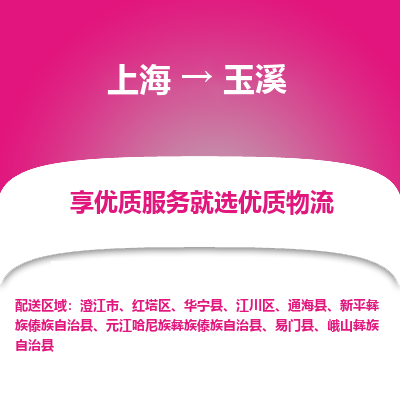 上海 → 玉溪

享优质服务就选优质物流

配送区域：澄江市、红塔区、华宁县、江川区、通海县、新平彝族傣族自治县、元江哈尼族彝族傣族自治县、易门县、峨山彝族自治县